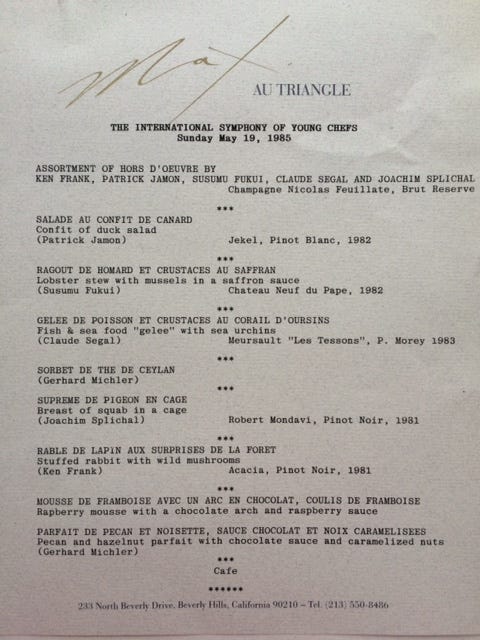 Max
AU TRIANGLE

THE INTERNATIONAL SYMPHONY OF YOUNG CHEFS
Sunday May 19, 1985

ASSORTMENT OF HORS D'OEUVRE BY
KEN FRANK, PATRICK JAMON, SUSUMU FUKUI, CLAUDE SEGAL AND JOACHIM SPLICHAL
Champagne Nicolas Feuillate, Brut Reserve

***

SALADE AU CONFIT DE CANARD
Confit of duck salad
(Patrick Jamon) Jekel, Pinot Blanc, 1982

***

RAGOUT DE HOMARD ET CRUSTACES AU SAFFRAN
Lobster stew with mussels in a saffron sauce
(Susumu Fukui) Chateau Neuf du Pape, 1982

***

GELEE DE POISSON ET CRUSTACES AU CORAIL D'OURSINS
Fish & sea food "gelee" with sea urchins
(Claude Segal) Meursault "Les Tessons", P. Morey 1983

***

SORBET DE THE DE CEYLAN
(Gerhard Michler)

***

SUPREME DE PIGEON EN CAGE
Breast of squab in a cage
(Joachim Splichal) Robert Mondavi, Pinot Noir, 1981

***

RABLE DE LAPIN AUX SURPRISES DE LA FORET
Stuffed rabbit with wild mushrooms
(Ken Frank) Acacia, Pinot Noir, 1981

***

MOUSSE DE FRAMBOISE AVEC UN ARC EN CHOCOLAT, COULIS DE FRAMBOISE
Rapberry mousse with a chocolate arch and raspberry sauce

PARFAIT DE PECAN ET NOISETTE, SAUCE CHOCOLAT ET NOIX CARAMELISEES
Pecan and hazelnut parfait with chocolate sauce and caramelized nuts
(Gerhard Michler)

***

Cafe

******

233 North Beverly Drive, Beverly Hills, California 90210 – Tel. (213) 550-8486